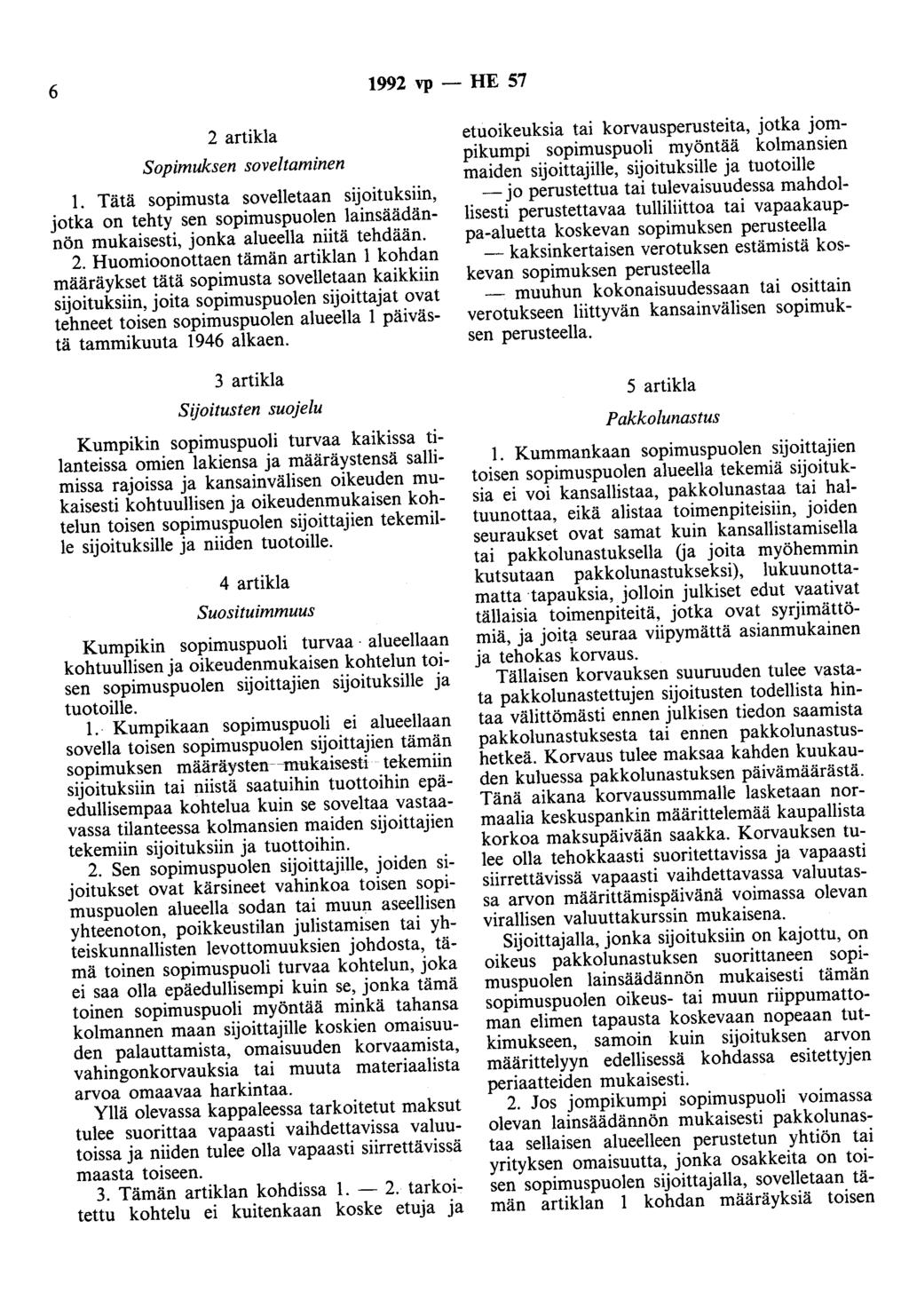 6 1992 vp — HE 57

2 artikla

Sopimuksen soveltaminen

1. Tätä sopimusta sovelletaan sijoituksiin, jotka on tehty sen sopimuspuolen lainsäädännön mukaisesti, jonka alueella niitä tehdään.

2. Huomioonottaen tämän artiklan 1 kohdan määräykset tätä sopimusta sovelletaan kaikkiin sijoituksiin, joita sopimuspuolen sijoittajat ovat tehneet toisen sopimuspuolen alueella 1 päivästä tammikuuta 1946 alkaen.

3 artikla

Sijoitusten suojelu

Kumpikin sopimuspuoli turvaa kaikissa tilanteissa omien lakiensa ja määräystensä sallimissa rajoissa ja kansainvälisen oikeuden mukaisesti kohtuullisen ja oikeudenmukaisen kohtelun toisen sopimuspuolen sijoittajien tekemille sijoituksille ja niiden tuotoille.

4 artikla

Suosituimmuus

Kumpikin sopimuspuoli turvaa alueellaan kohtuullisen ja oikeudenmukaisen kohtelun toisen sopimuspuolen sijoittajien sijoituksille ja tuotoille.

1. Kumpikaan sopimuspuoli ei alueellaan sovella toisen sopimuspuolen sijoittajien tämän sopimuksen määräysten mukaisesti tekemiin sijoituksiin tai niistä saatuihin tuottoihin epäedullisempaa kohtelua kuin se soveltaa vastaavassa tilanteessa kolmansien maiden sijoittajien tekemiin sijoituksiin ja tuottoihin.

2. Sen sopimuspuolen sijoittajille, joiden sijoitukset ovat kärsineet vahinkoa toisen sopimuspuolen alueella sodan tai muun aseellisen yhteenoton, poikkeustilan julistamisen tai yhteiskunnallisten levottomuuksien johdosta, tämä toinen sopimuspuoli turvaa kohtelun, joka ei saa olla epäedullisempi kuin se, jonka tämä toinen sopimuspuoli myöntää minkä tahansa kolmannen maan sijoittajille koskien omaisuuden palauttamista, omaisuuden korvaamista, vahingonkorvauksia tai muuta materiaalista arvoa omaavaa harkintaa.

Yllä olevassa kappaleessa tarkoitetut maksut tulee suorittaa vapaasti vaihdettavissa valuutoissa ja niiden tulee olla vapaasti siirrettävissä maasta toiseen.

3. Tämän artiklan kohdissa 1. — 2. tarkoitettu kohtelu ei kuitenkaan koske etuja ja etuoikeuksia tai korvausperusteita, jotka jompikumpi sopimuspuoli myöntää kolmansien maiden sijoittajille, sijoituksille ja tuotoille

— jo perustettua tai tulevaisuudessa mahdollisesti perustettavaa tulliliittoa tai vapaakauppa-aluetta koskevan sopimuksen perusteella

— kaksinkertaisen verotuksen estämistä koskevan sopimuksen perusteella

— muuhun kokonaisuudessaan tai osittain verotukseen liittyvän kansainvälisen sopimuksen perusteella.

5 artikla

Pakkolunastus

1. Kummankaan sopimuspuolen sijoittajien toisen sopimuspuolen alueella tekemiä sijoituksia ei voi kansallistaa, pakkolunastaa tai haltuunottaa, eikä alistaa toimenpiteisiin, joiden seuraukset ovat samat kuin kansallistamisella tai pakkolunastuksella (ja joita myöhemmin kutsutaan pakkolunastukseksi), lukuunottamatta tapauksia, jolloin julkiset edut vaativat tällaisia toimenpiteitä, jotka ovat syrjimättömiä, ja joita seuraa viipymättä asianmukainen ja tehokas korvaus.

Tällaisen korvauksen suuruuden tulee vastata pakkolunastettujen sijoitusten todellista hintaa välittömästi ennen julkisen tiedon saamista pakkolunastuksesta tai ennen pakkolunastushetkeä. Korvaus tulee maksaa kahden kuukauden kuluessa pakkolunastuksen päivämäärästä. Tänä aikana korvaussummalle lasketaan normaalia keskuspankin määrittelemää kaupallista korkoa maksupäivään saakka. Korvauksen tulee olla tehokkaasti suoritettavissa ja vapaasti siirrettävissä vapaasti vaihdettavassa valuutassa arvon määrittämispäivänä voimassa olevan virallisen valuuttakurssin mukaisena.

Sijoittajalla, jonka sijoituksiin on kajottu, on oikeus pakkolunastuksen suorittaneen sopimuspuolen lainsäädännön mukaisesti tämän sopimuspuolen oikeus- tai muun riippumattoman elimen tapausta koskevaan nopeaan tutkimukseen, samoin kuin sijoituksen arvon määrittelyyn edellisessä kohdassa esitettyjen periaatteiden mukaisesti.

2. Jos jompikumpi sopimuspuoli voimassa olevan lainsäädännön mukaisesti pakkolunastaa sellaisen alueelleen perustetun yhtiön tai yrityksen omaisuutta, jonka osakkeita on toisen sopimuspuolen sijoittajalla, sovelletaan tämän artiklan 1 kohdan määräyksiä toisen